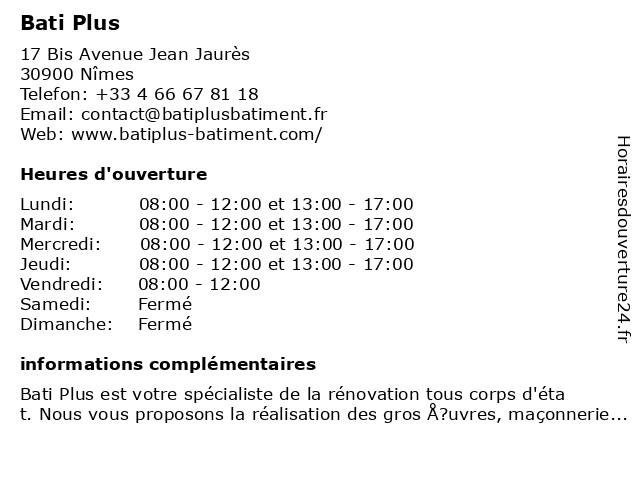 Bati Plus

17 Bis Avenue Jean Jaurès
30900 Nîmes
Telefon: +33 4 66 67 81 18
Email: contact@batiplusbatiment.fr
Web: www.batiplus-batiment.com/

Heures d'ouverture

| | |
|---|---|
| Lundi: | 08:00 - 12:00 et 13:00 - 17:00 |
| Mardi: | 08:00 - 12:00 et 13:00 - 17:00 |
| Mercredi: | 08:00 - 12:00 et 13:00 - 17:00 |
| Jeudi: | 08:00 - 12:00 et 13:00 - 17:00 |
| Vendredi: | 08:00 - 12:00 |
| Samedi: | Fermé |
| Dimanche: | Fermé |

informations complémentaires

Bati Plus est votre spécialiste de la rénovation tous corps d'éta t. Nous vous proposons la réalisation des gros Å?uvres, maçonnerie...

Horairesdouverture24.fr